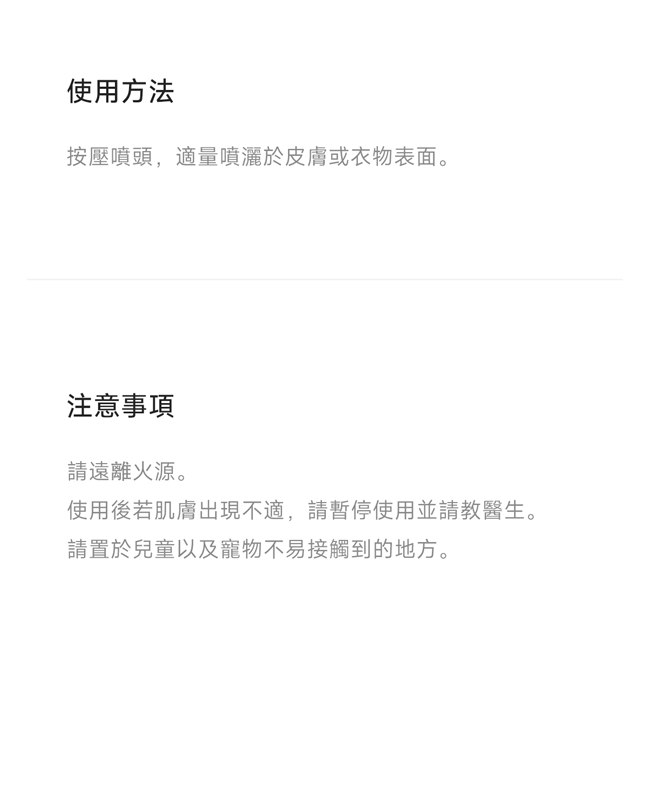 使用方法

按壓噴頭，適量噴灑於皮膚或衣物表面。

注意事項

請遠離火源。
使用後若肌膚出現不適，請暫停使用並請教醫生。
請置於兒童以及寵物不易接觸到的地方。